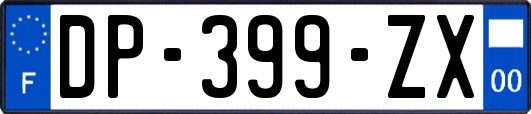 F

DP-399-ZX

00